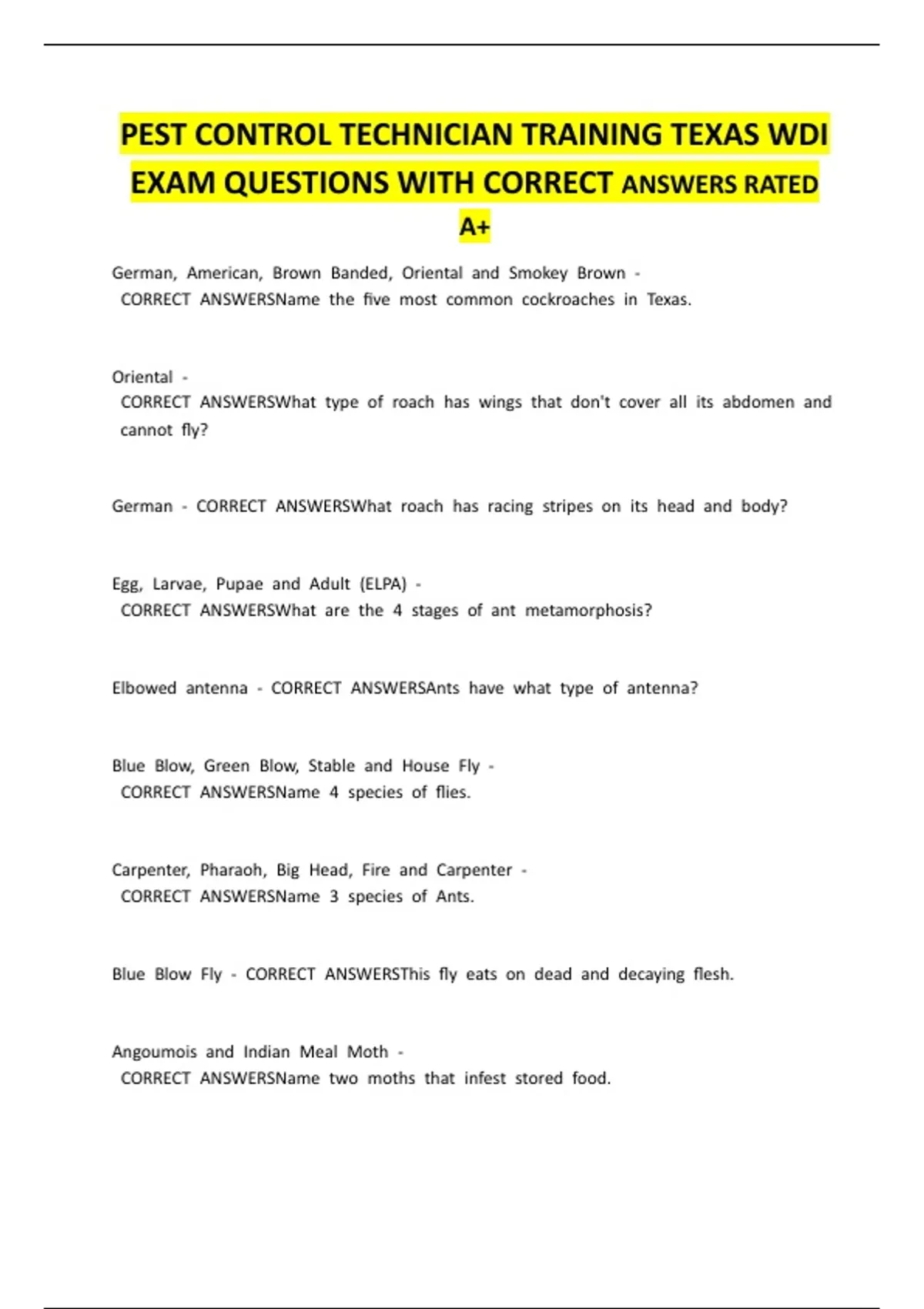 PEST CONTROL TECHNICIAN TRAINING TEXAS WDI EXAM QUESTIONS WITH CORRECT ANSWERS RATED A+

German, American, Brown Banded, Oriental and Smokey Brown - CORRECT ANSWERSName the five most common cockroaches in Texas.

Oriental - CORRECT ANSWERSWhat type of roach has wings that don't cover all its abdomen and cannot fly?

German - CORRECT ANSWERSWhat roach has racing stripes on its head and body?

Egg, Larvae, Pupae and Adult (ELPA) - CORRECT ANSWERSWhat are the 4 stages of ant metamorphosis?

Elbowed antenna - CORRECT ANSWERSAnts have what type of antenna?

Blue Blow, Green Blow, Stable and House Fly - CORRECT ANSWERSName 4 species of flies.

Carpenter, Pharaoh, Big Head, Fire and Carpenter - CORRECT ANSWERSName 3 species of Ants.

Blue Blow Fly - CORRECT ANSWERSThis fly eats on dead and decaying flesh.

Angoumois and Indian Meal Moth - CORRECT ANSWERSName two moths that infest stored food.